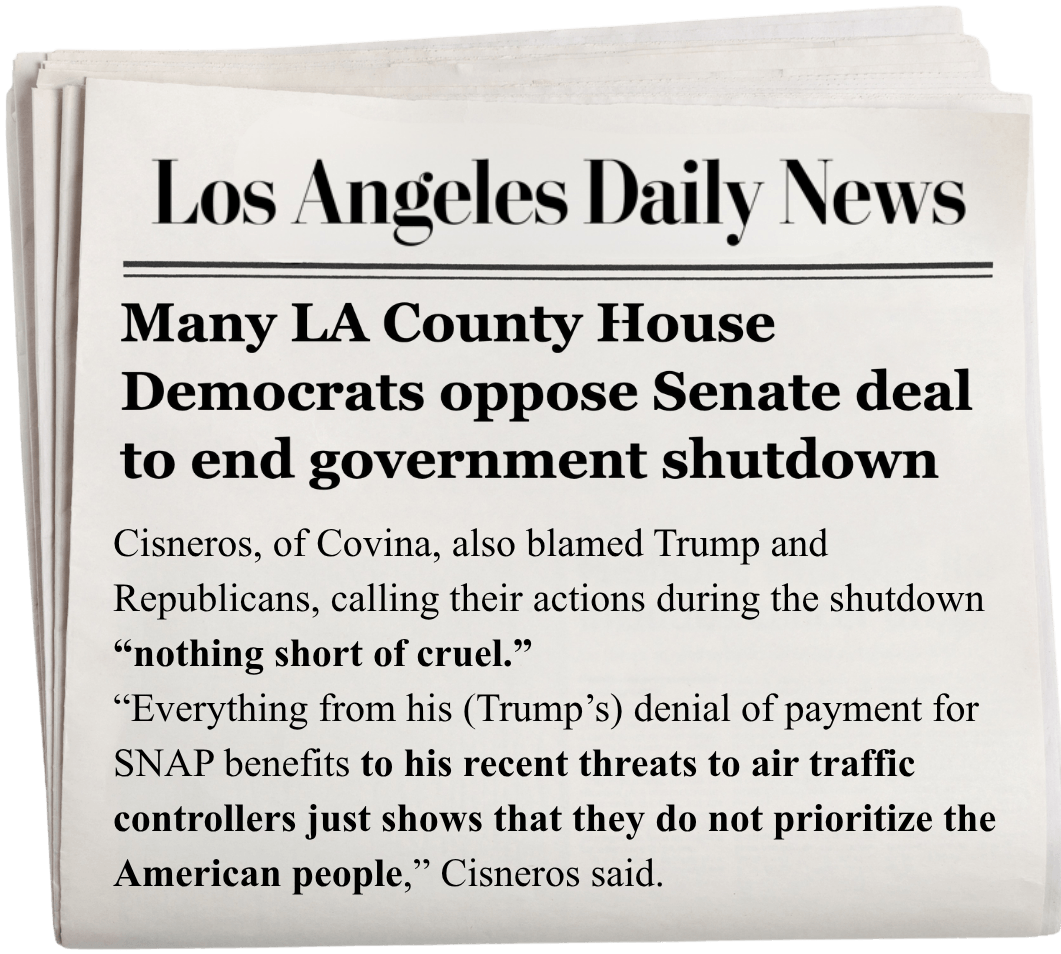 Los Angeles Daily News

Many LA County House Democrats oppose Senate deal to end government shutdown

Cisneros, of Covina, also blamed Trump and Republicans, calling their actions during the shutdown "nothing short of cruel."

"Everything from his (Trump's) denial of payment for SNAP benefits to his recent threats to air traffic controllers just shows that they do not prioritize the American people," Cisneros said.